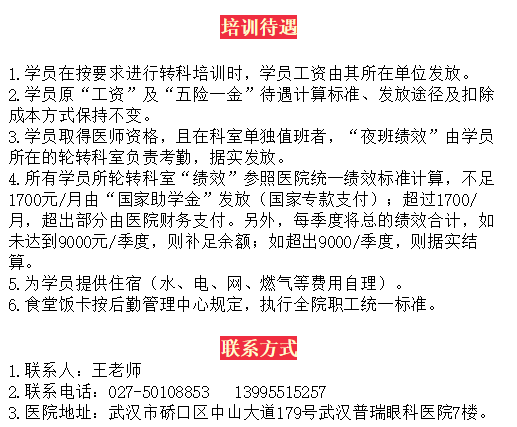 培训待遇

1.学员在按要求进行转科培训时，学员工资由其所在单位发放。
2.学员原“工资”及“五险一金”待遇计算标准、发放途径及扣除成本方式保持不变。
3.学员取得医师资格，且在科室单独值班者，“夜班绩效”由学员所在的轮转科室负责考勤，据实发放。
4.所有学员所轮转科室“绩效”参照医院统一绩效标准计算，不足1700元/月由“国家助学金”发放（国家专款支付）；超过1700/月，超出部分由医院财务支付。另外，每季度将总的绩效合计，如未达到9000元/季度，则补足余额；如超出9000/季度，则据实结算。
5.为学员提供住宿（水、电、网、燃气等费用自理）。
6.食堂饭卡按后勤管理中心规定，执行全院职工统一标准。

联系方式

1.联系人：王老师
2.联系电话：027-50108853 13995515257
3.医院地址：武汉市硚口区中山大道179号武汉普瑞眼科医院7楼。